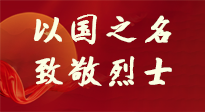 以国之名
致敬烈士